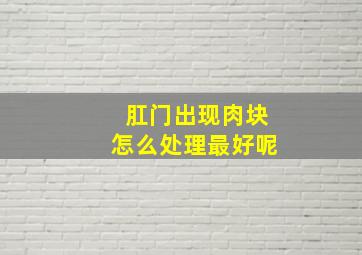 肛门出现肉块
怎么处理最好呢